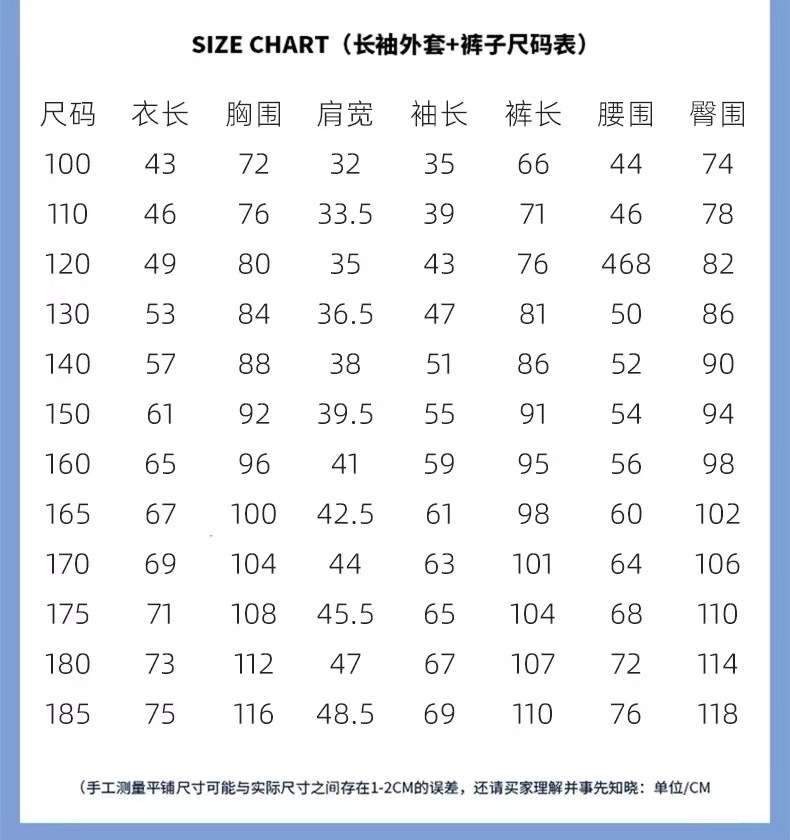 SIZE CHART（长袖外套+裤子尺码表）

| 尺码 | 衣长 | 胸围 | 肩宽 | 袖长 | 裤长 | 腰围 | 臀围 |
|---|---|---|---|---|---|---|---|
| 100 | 43 | 72 | 32 | 35 | 66 | 44 | 74 |
| 110 | 46 | 76 | 33.5 | 39 | 71 | 46 | 78 |
| 120 | 49 | 80 | 35 | 43 | 76 | 468 | 82 |
| 130 | 53 | 84 | 36.5 | 47 | 81 | 50 | 86 |
| 140 | 57 | 88 | 38 | 51 | 86 | 52 | 90 |
| 150 | 61 | 92 | 39.5 | 55 | 91 | 54 | 94 |
| 160 | 65 | 96 | 41 | 59 | 95 | 56 | 98 |
| 165 | 67 | 100 | 42.5 | 61 | 98 | 60 | 102 |
| 170 | 69 | 104 | 44 | 63 | 101 | 64 | 106 |
| 175 | 71 | 108 | 45.5 | 65 | 104 | 68 | 110 |
| 180 | 73 | 112 | 47 | 67 | 107 | 72 | 114 |
| 185 | 75 | 116 | 48.5 | 69 | 110 | 76 | 118 |

（手工测量平铺尺寸可能与实际尺寸之间存在1-2CM的误差，还请买家理解并事先知晓：单位/CM